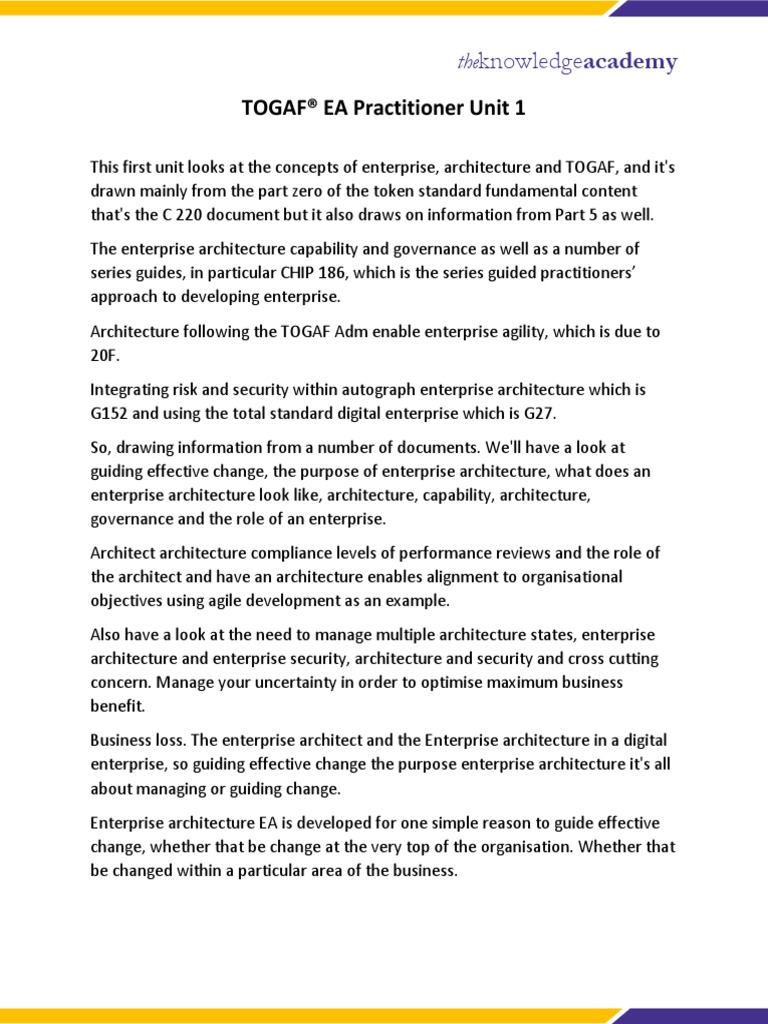 theknowledgeacademy

TOGAF® EA Practitioner Unit 1

This first unit looks at the concepts of enterprise, architecture and TOGAF, and it's drawn mainly from the part zero of the token standard fundamental content that's the C 220 document but it also draws on information from Part 5 as well.

The enterprise architecture capability and governance as well as a number of series guides, in particular CHIP 186, which is the series guided practitioners' approach to developing enterprise.

Architecture following the TOGAF Adm enable enterprise agility, which is due to 20F.

Integrating risk and security within autograph enterprise architecture which is G152 and using the total standard digital enterprise which is G27.

So, drawing information from a number of documents. We'll have a look at guiding effective change, the purpose of enterprise architecture, what does an enterprise architecture look like, architecture, capability, architecture, governance and the role of an enterprise.

Architect architecture compliance levels of performance reviews and the role of the architect and have an architecture enables alignment to organisational objectives using agile development as an example.

Also have a look at the need to manage multiple architecture states, enterprise architecture and enterprise security, architecture and security and cross cutting concern. Manage your uncertainty in order to optimise maximum business benefit.

Business loss. The enterprise architect and the Enterprise architecture in a digital enterprise, so guiding effective change the purpose enterprise architecture it's all about managing or guiding change.

Enterprise architecture EA is developed for one simple reason to guide effective change, whether that be change at the very top of the organisation. Whether that be changed within a particular area of the business.